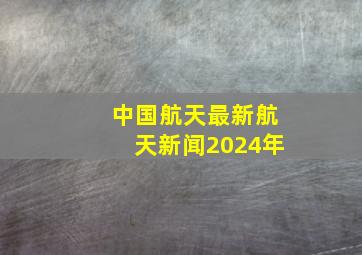 中国航天最新航天新闻2024年